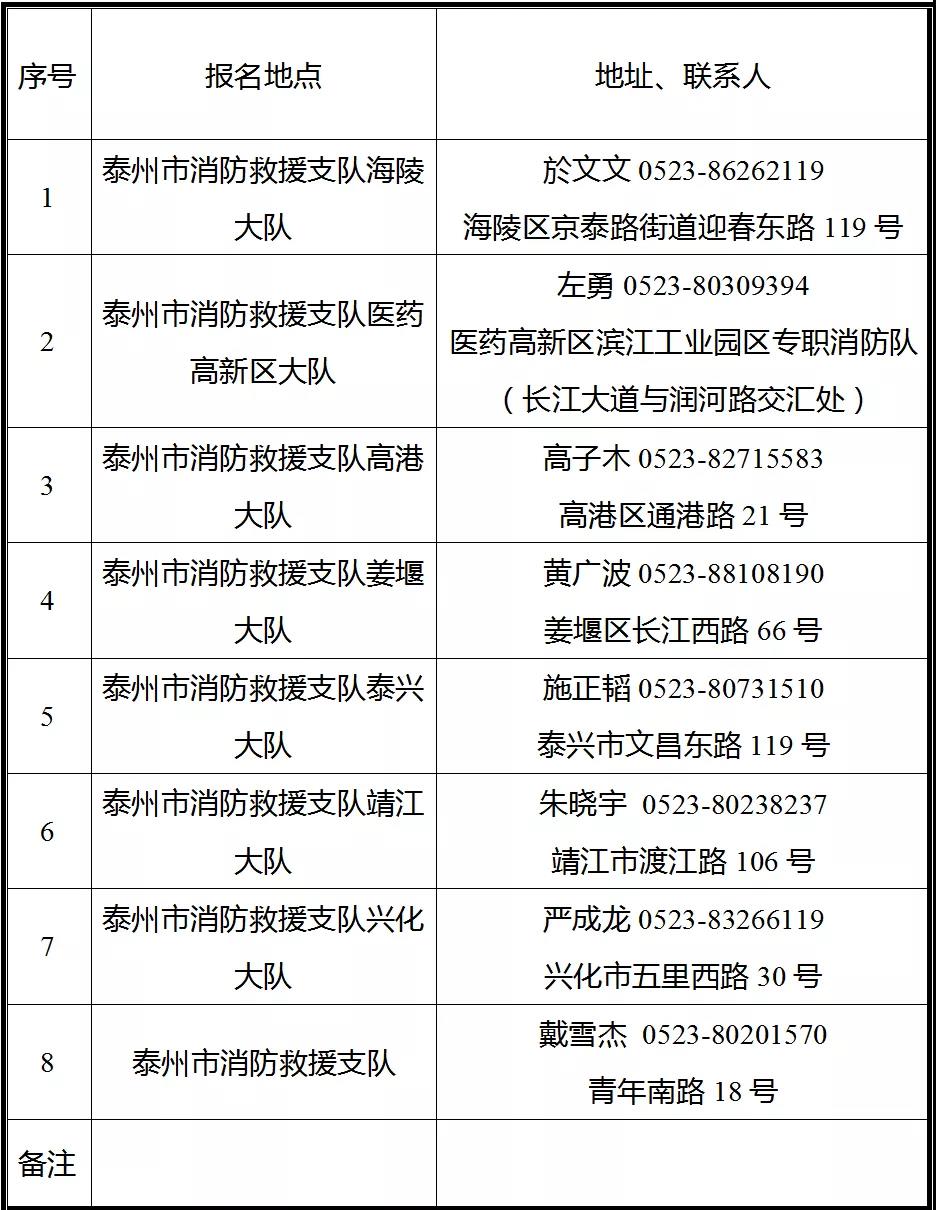 | 序号 | 报名地点 | 地址、联系人 |
|---|---|---|
| 1 | 泰州市消防救援支队海陵大队 | 於文文 0523-86262119 海陵区京泰路街道迎春东路 119 号 |
| 2 | 泰州市消防救援支队医药高新区大队 | 左勇 0523-80309394 医药高新区滨江工业园区专职消防队（长江大道与润河路交汇处） |
| 3 | 泰州市消防救援支队高港大队 | 高子木 0523-82715583 高港区通港路 21 号 |
| 4 | 泰州市消防救援支队姜堰大队 | 黄广波 0523-88108190 姜堰区长江西路 66 号 |
| 5 | 泰州市消防救援支队泰兴大队 | 施正韬 0523-80731510 泰兴市文昌东路 119 号 |
| 6 | 泰州市消防救援支队靖江大队 | 朱晓宇 0523-80238237 靖江市渡江路 106 号 |
| 7 | 泰州市消防救援支队兴化大队 | 严成龙 0523-83266119 兴化市五里西路 30 号 |
| 8 | 泰州市消防救援支队 | 戴雪杰 0523-80201570 青年南路 18 号 |
| 备注 | | |